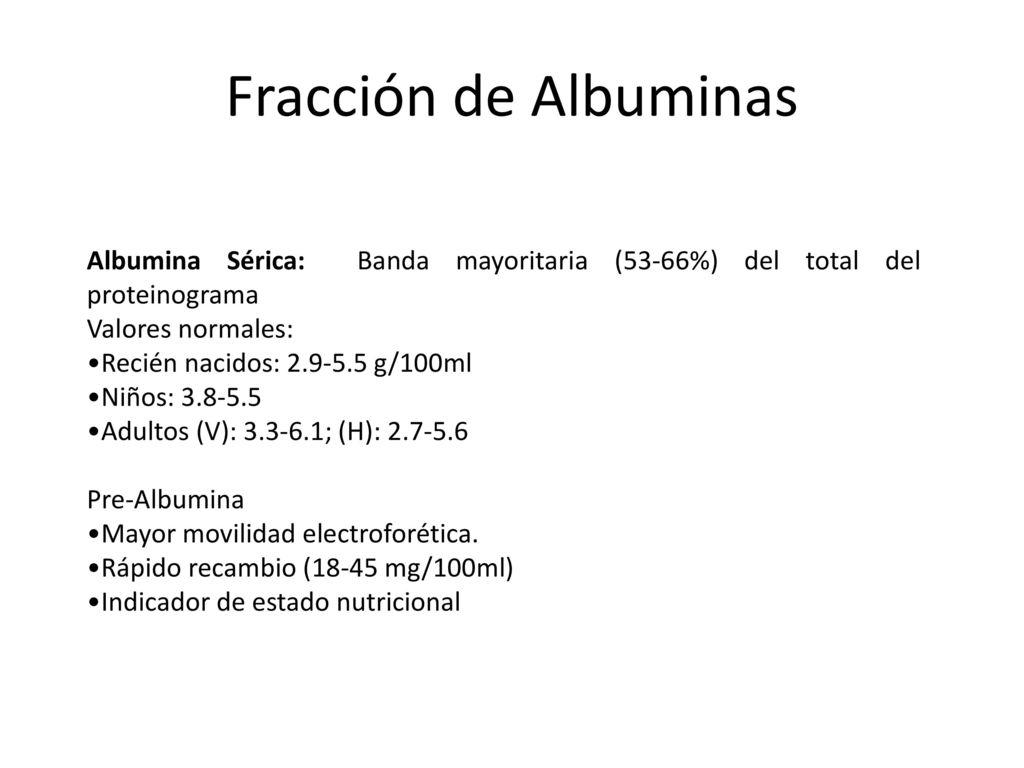 Fracción de Albuminas

Albumina Sérica: Banda mayoritaria (53-66%) del total del proteinograma
Valores normales:
•Recién nacidos: 2.9-5.5 g/100ml
•Niños: 3.8-5.5
•Adultos (V): 3.3-6.1; (H): 2.7-5.6

Pre-Albumina
•Mayor movilidad electroforética.
•Rápido recambio (18-45 mg/100ml)
•Indicador de estado nutricional